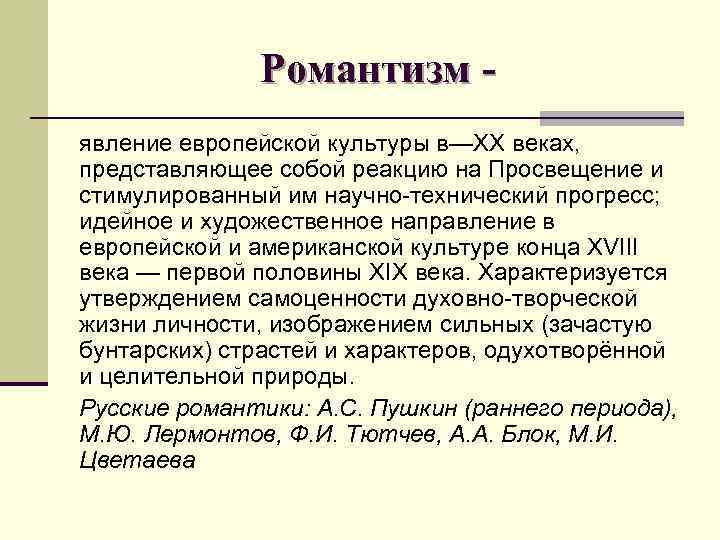 Романтизм -

явление европейской культуры в—XX веках, представляющее собой реакцию на Просвещение и стимулированный им научно-технический прогресс; идейное и художественное направление в европейской и американской культуре конца XVIII века — первой половины XIX века. Характеризуется утверждением самоценности духовно-творческой жизни личности, изображением сильных (зачастую бунтарских) страстей и характеров, одухотворённой и целительной природы.

Русские романтики: А.С. Пушкин (раннего периода), М.Ю. Лермонтов, Ф.И. Тютчев, А.А. Блок, М.И. Цветаева